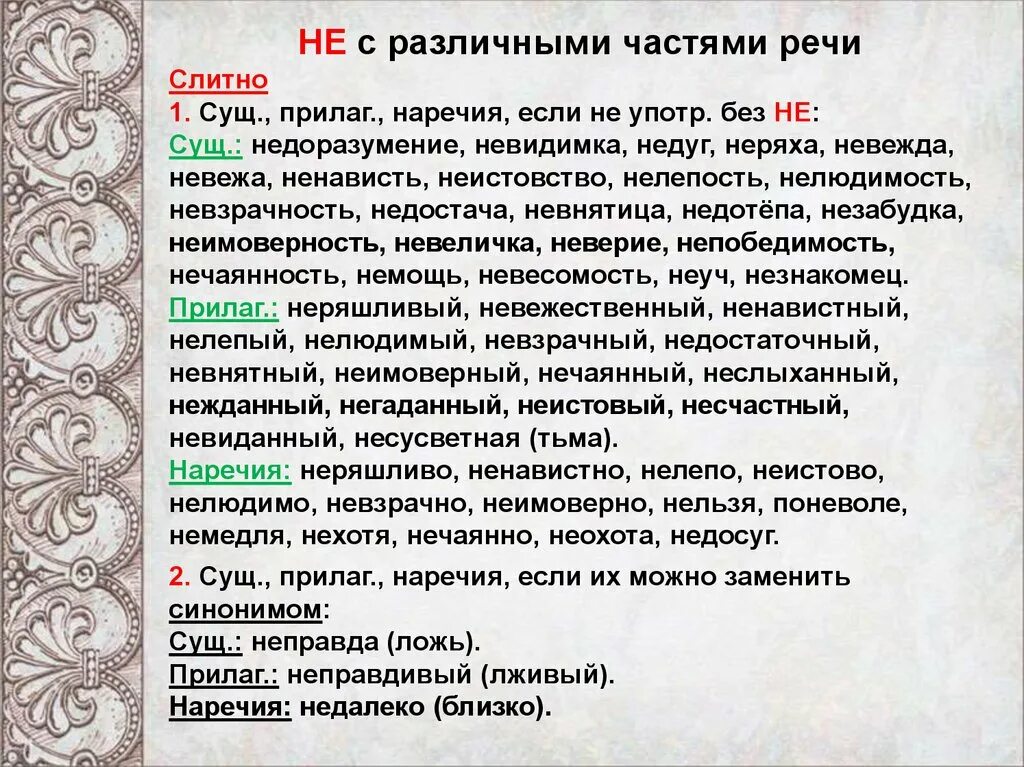 НЕ с различными частями речи

Слитно
1. Сущ., прилаг., наречия, если не употр. без НЕ:
Сущ.: недоразумение, невидимка, недуг, неряха, невежда, невежа, ненависть, неистовство, нелепость, нелюдимость, невзрачность, недостача, невнятица, недотёпа, незабудка, неимоверность, невеличка, неверие, непобедимость, нечаянность, немощь, невесомость, неуч, незнакомец.
Прилаг.: неряшливый, невежественный, ненавистный, нелепый, нелюдимый, невзрачный, недостаточный, невнятный, неимоверный, нечаянный, неслыханный, нежданный, негаданный, неистовый, несчастный, невиданный, несусветная (тьма).
Наречия: неряшливо, ненавистно, нелепо, неистово, нелюдимо, невзрачно, неимоверно, нельзя, поневоле, немедля, нехотя, нечаянно, неохота, недосуг.

2. Сущ., прилаг., наречия, если их можно заменить синонимом:
Сущ.: неправда (ложь).
Прилаг.: неправдивый (лживый).
Наречия: недалеко (близко).